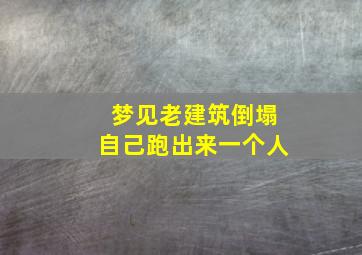 梦见老建筑倒塌
自己跑出来一个人